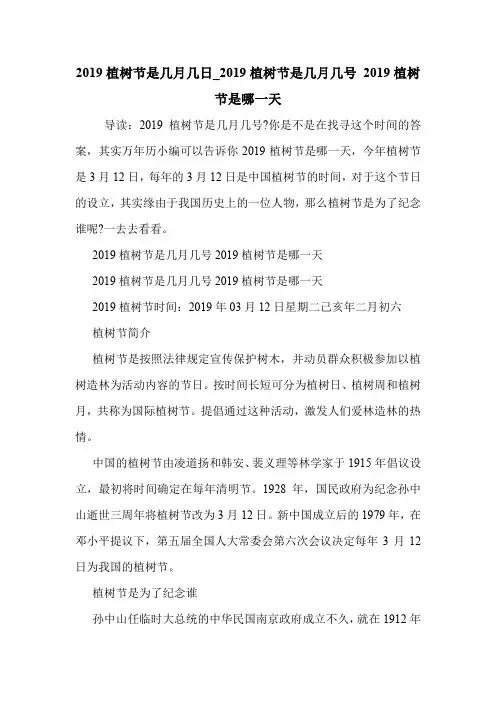 2019 植树节是几月几日_2019 植树节是几月几号 2019 植树节是哪一天

导读：2019 植树节是几月几号?你是不是在找寻这个时间的答案，其实万年历小编可以告诉你 2019 植树节是哪一天，今年植树节是 3 月 12 日，每年的 3 月 12 日是中国植树节的时间，对于这个节日的设立，其实缘由于我国历史上的一位人物，那么植树节是为了纪念谁呢?一去去看看。

2019 植树节是几月几号 2019 植树节是哪一天

2019 植树节是几月几号 2019 植树节是哪一天

2019 植树节时间：2019 年 03 月 12 日星期二己亥年二月初六

植树节简介

植树节是按照法律规定宣传保护树木，并动员群众积极参加以植树造林为活动内容的节日。按时间长短可分为植树日、植树周和植树月，共称为国际植树节。提倡通过这种活动，激发人们爱林造林的热情。

中国的植树节由凌道扬和韩安、裴义理等林学家于 1915 年倡议设立，最初将时间确定在每年清明节。1928 年，国民政府为纪念孙中山逝世三周年将植树节改为 3 月 12 日。新中国成立后的 1979 年，在邓小平提议下，第五届全国人大常委会第六次会议决定每年 3 月 12 日为我国的植树节。

植树节是为了纪念谁

孙中山任临时大总统的中华民国南京政府成立不久，就在 1912 年